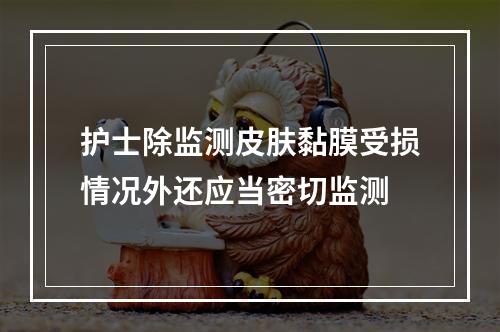 护士除监测皮肤黏膜受损情况外还应当密切监测